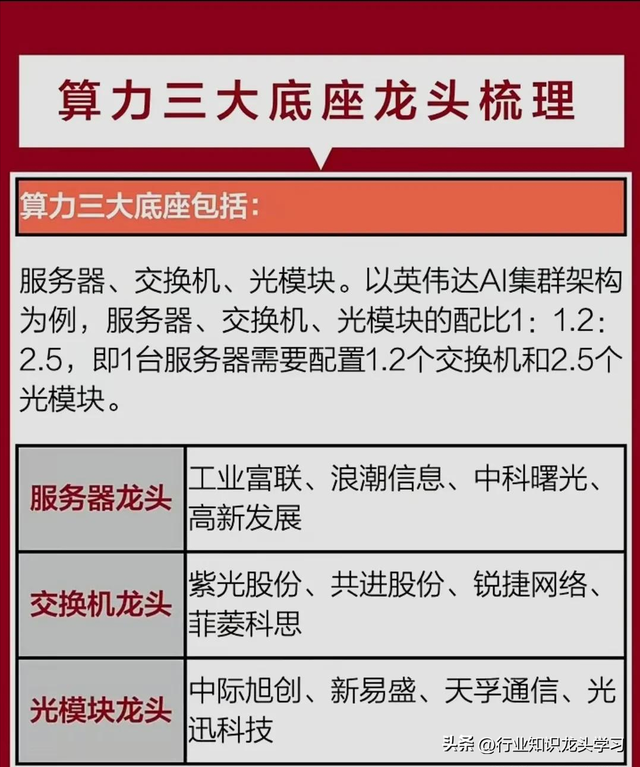 算力三大底座龙头梳理

算力三大底座包括：

服务器、交换机、光模块。以英伟达AI集群架构为例，服务器、交换机、光模块的配比1：1.2：2.5，即1台服务器需要配置1.2个交换机和2.5个光模块。

| 服务器龙头 | 工业富联、浪潮信息、中科曙光、高新发展 |
|---|---|
| 交换机龙头 | 紫光股份、共进股份、锐捷网络、菲菱科思 |
| 光模块龙头 | 中际旭创、新易盛、天孚通信、光迅科技 |

头条 @行业知识龙头学习